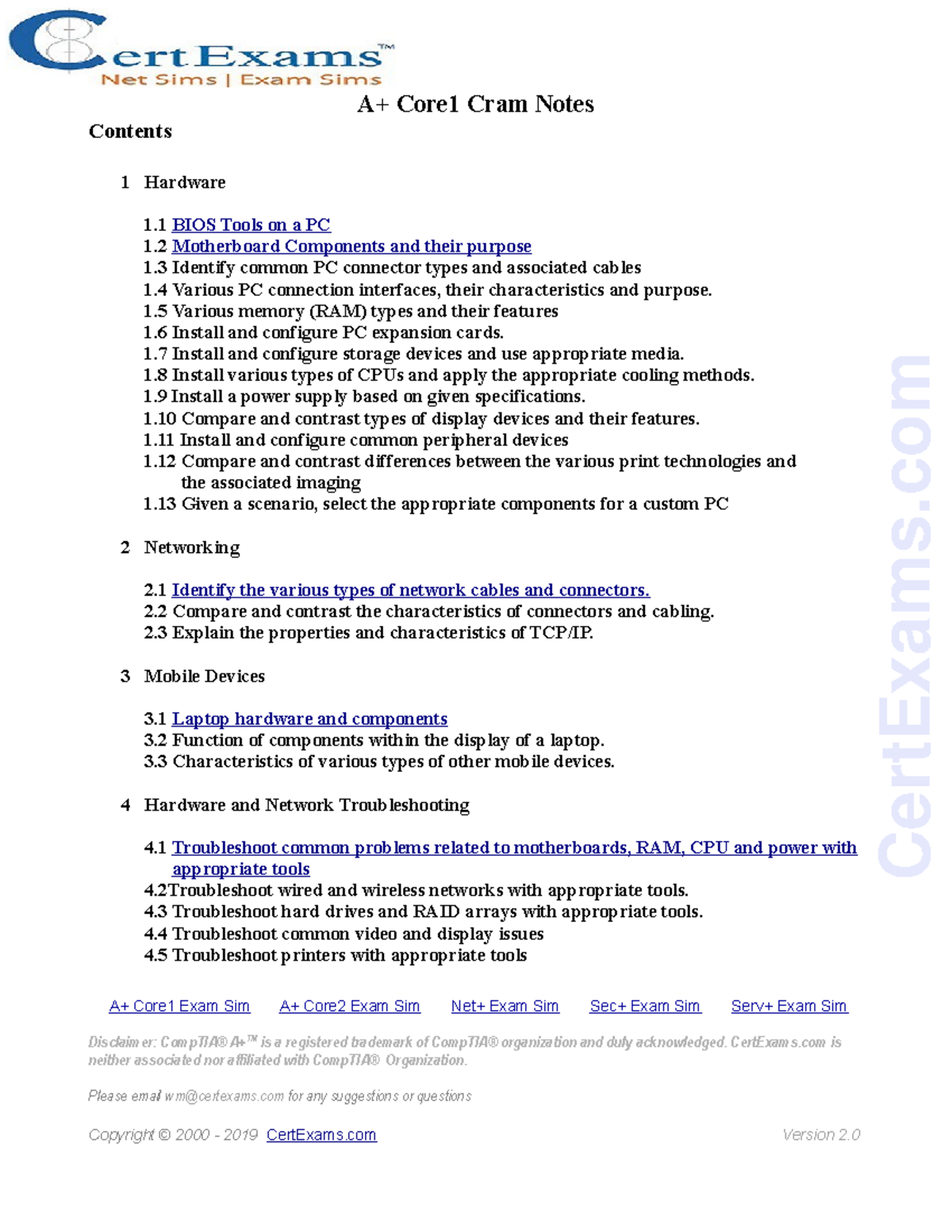 CertExams™
Net Sims | Exam Sims

A+ Core1 Cram Notes

Contents

1 Hardware

1.1 BIOS Tools on a PC
1.2 Motherboard Components and their purpose
1.3 Identify common PC connector types and associated cables
1.4 Various PC connection interfaces, their characteristics and purpose.
1.5 Various memory (RAM) types and their features
1.6 Install and configure PC expansion cards.
1.7 Install and configure storage devices and use appropriate media.
1.8 Install various types of CPUs and apply the appropriate cooling methods.
1.9 Install a power supply based on given specifications.
1.10 Compare and contrast types of display devices and their features.
1.11 Install and configure common peripheral devices
1.12 Compare and contrast differences between the various print technologies and the associated imaging
1.13 Given a scenario, select the appropriate components for a custom PC

2 Networking

2.1 Identify the various types of network cables and connectors.
2.2 Compare and contrast the characteristics of connectors and cabling.
2.3 Explain the properties and characteristics of TCP/IP.

3 Mobile Devices

3.1 Laptop hardware and components
3.2 Function of components within the display of a laptop.
3.3 Characteristics of various types of other mobile devices.

4 Hardware and Network Troubleshooting

4.1 Troubleshoot common problems related to motherboards, RAM, CPU and power with appropriate tools
4.2Troubleshoot wired and wireless networks with appropriate tools.
4.3 Troubleshoot hard drives and RAID arrays with appropriate tools.
4.4 Troubleshoot common video and display issues
4.5 Troubleshoot printers with appropriate tools

A+ Core1 Exam Sim    A+ Core2 Exam Sim    Net+ Exam Sim    Sec+ Exam Sim    Serv+ Exam Sim

Disclaimer: CompTIA® A+™ is a registered trademark of CompTIA® organization and duly acknowledged. CertExams.com is neither associated nor affiliated with CompTIA® Organization.

Please email wm@certexams.com for any suggestions or questions

Copyright © 2000 - 2019 CertExams.com    Version 2.0

CertExams.com